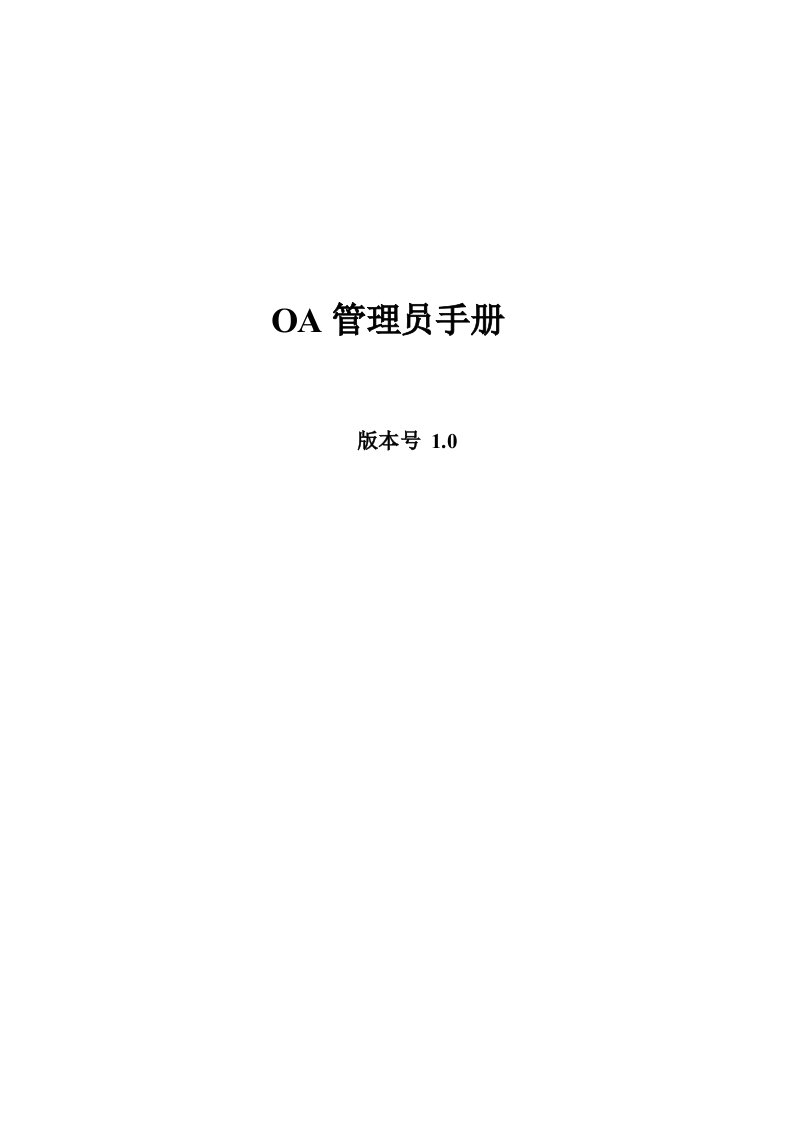 OA 管理员手册

版本号 1.0